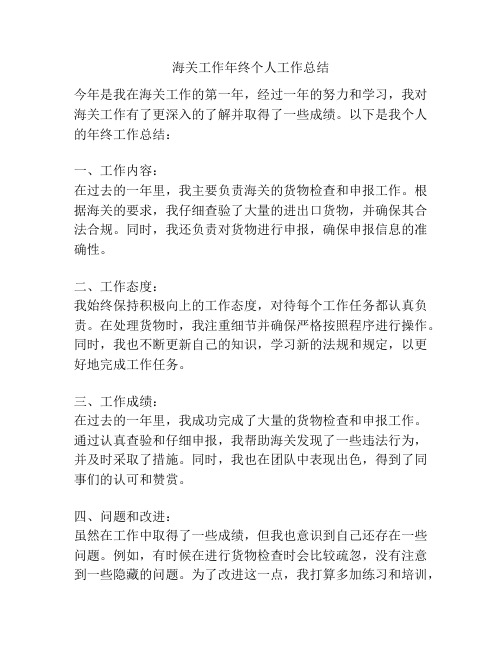 海关工作年终个人工作总结

今年是我在海关工作的第一年，经过一年的努力和学习，我对海关工作有了更深入的了解并取得了一些成绩。以下是我个人的年终工作总结：

一、工作内容：
在过去的一年里，我主要负责海关的货物检查和申报工作。根据海关的要求，我仔细查验了大量的进出口货物，并确保其合法合规。同时，我还负责对货物进行申报，确保申报信息的准确性。

二、工作态度：
我始终保持积极向上的工作态度，对待每个工作任务都认真负责。在处理货物时，我注重细节并确保严格按照程序进行操作。同时，我也不断更新自己的知识，学习新的法规和规定，以更好地完成工作任务。

三、工作成绩：
在过去的一年里，我成功完成了大量的货物检查和申报工作。通过认真查验和仔细申报，我帮助海关发现了一些违法行为，并及时采取了措施。同时，我也在团队中表现出色，得到了同事们的认可和赞赏。

四、问题和改进：
虽然在工作中取得了一些成绩，但我也意识到自己还存在一些问题。例如，有时候在进行货物检查时会比较疏忽，没有注意到一些隐藏的问题。为了改进这一点，我打算多加练习和培训，